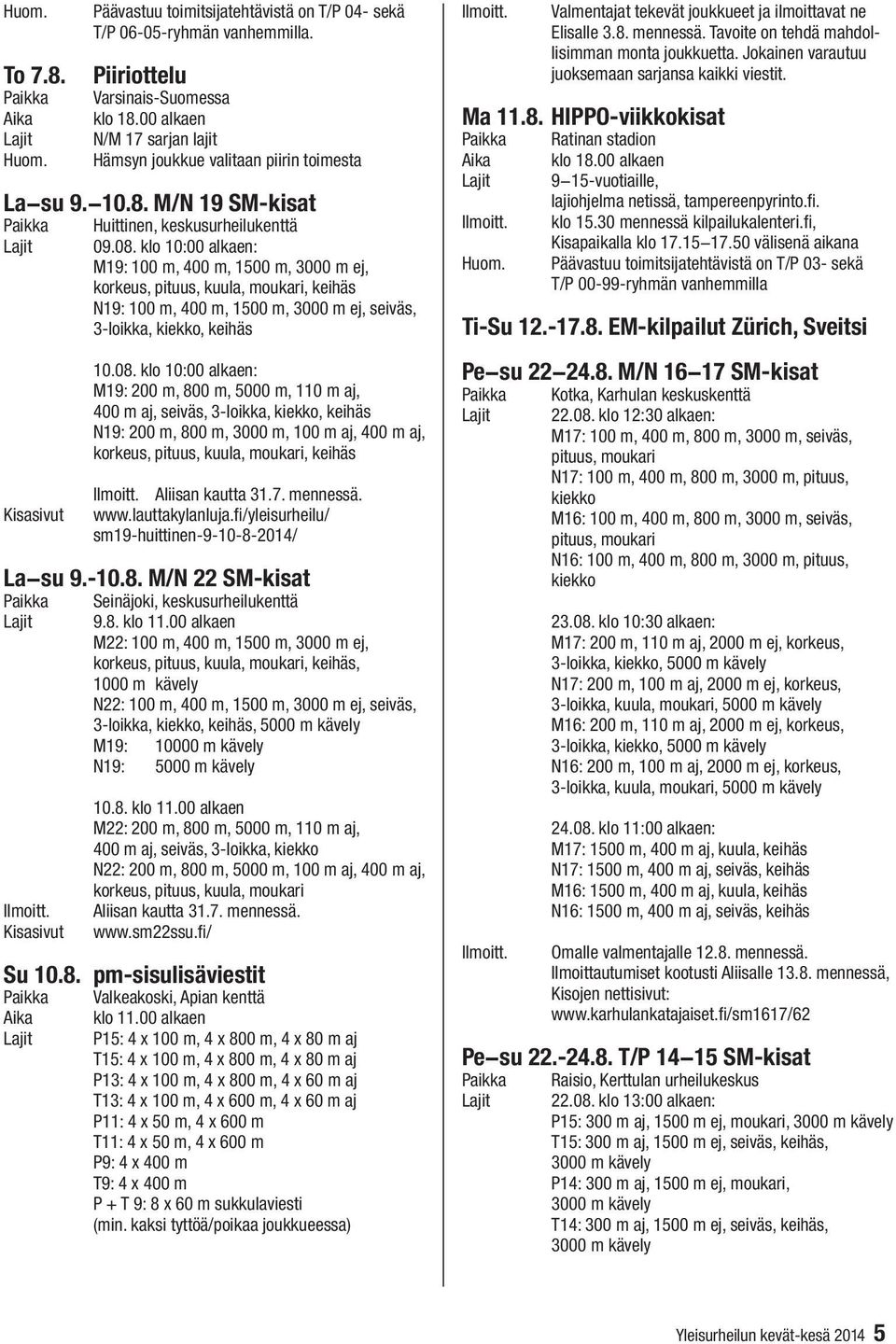 Huom. Päävastuu toimitsijatehtävistä on T/P 04- sekä T/P 06-05-ryhmän vanhemmilla.

To 7.8. Piiriottelu
Paikka Varsinais-Suomessa
Aika klo 18.00 alkaen
Lajit N/M 17 sarjan lajit
Huom. Hämsyn joukkue valitaan piirin toimesta

La–su 9.–10.8. M/N 19 SM-kisat
Paikka Huittinen, keskusurheilukenttä
Lajit 09.08. klo 10:00 alkaen:
M19: 100 m, 400 m, 1500 m, 3000 m ej, korkeus, pituus, kuula, moukari, keihäs
N19: 100 m, 400 m, 1500 m, 3000 m ej, seiväs, 3-loikka, kiekko, keihäs

10.08. klo 10:00 alkaen:
M19: 200 m, 800 m, 5000 m, 110 m aj, 400 m aj, seiväs, 3-loikka, kiekko, keihäs
N19: 200 m, 800 m, 3000 m, 100 m aj, 400 m aj, korkeus, pituus, kuula, moukari, keihäs

Ilmoitt. Aliisan kautta 31.7. mennessä.
Kisasivut www.lauttakylanluja.fi/yleisurheilu/sm19-huittinen-9-10-8-2014/

La–su 9.-10.8. M/N 22 SM-kisat
Paikka Seinäjoki, keskusurheilukenttä
Lajit 9.8. klo 11.00 alkaen
M22: 100 m, 400 m, 1500 m, 3000 m ej, korkeus, pituus, kuula, moukari, keihäs, 1000 m kävely
N22: 100 m, 400 m, 1500 m, 3000 m ej, seiväs, 3-loikka, kiekko, keihäs, 5000 m kävely
M19: 10000 m kävely
N19: 5000 m kävely

10.8. klo 11.00 alkaen
M22: 200 m, 800 m, 5000 m, 110 m aj, 400 m aj, seiväs, 3-loikka, kiekko
N22: 200 m, 800 m, 5000 m, 100 m aj, 400 m aj, korkeus, pituus, kuula, moukari
Ilmoitt. Aliisan kautta 31.7. mennessä.
Kisasivut www.sm22ssu.fi/

Su 10.8. pm-sisulisäviestit
Paikka Valkeakoski, Apian kenttä
Aika klo 11.00 alkaen
Lajit P15: 4 x 100 m, 4 x 800 m, 4 x 80 m aj
T15: 4 x 100 m, 4 x 800 m, 4 x 80 m aj
P13: 4 x 100 m, 4 x 800 m, 4 x 60 m aj
T13: 4 x 100 m, 4 x 600 m, 4 x 60 m aj
P11: 4 x 50 m, 4 x 600 m
T11: 4 x 50 m, 4 x 600 m
P9: 4 x 400 m
T9: 4 x 400 m
P + T 9: 8 x 60 m sukkulaviesti
(min. kaksi tyttöä/poikaa joukkueessa)

Ilmoitt. Valmentajat tekevät joukkueet ja ilmoittavat ne Elisalle 3.8. mennessä. Tavoite on tehdä mahdollisimman monta joukkuetta. Jokainen varautuu juoksemaan sarjansa kaikki viestit.

Ma 11.8. HIPPO-viikkokisat
Paikka Ratinan stadion
Aika klo 18.00 alkaen
Lajit 9–15-vuotiaille, lajiohjelma netissä, tampereenpyrinto.fi.
Ilmoitt. klo 15.30 mennessä kilpailukalenteri.fi, Kisapaikalla klo 17.15–17.50 välisenä aikana
Huom. Päävastuu toimitsijatehtävistä on T/P 03- sekä T/P 00-99-ryhmän vanhemmilla

Ti-Su 12.-17.8. EM-kilpailut Zürich, Sveitsi

Pe–su 22–24.8. M/N 16–17 SM-kisat
Paikka Kotka, Karhulan keskuskenttä
Lajit 22.08. klo 12:30 alkaen:
M17: 100 m, 400 m, 800 m, 3000 m, seiväs, pituus, moukari
N17: 100 m, 400 m, 800 m, 3000 m, pituus, kiekko
M16: 100 m, 400 m, 800 m, 3000 m, seiväs, pituus, moukari
N16: 100 m, 400 m, 800 m, 3000 m, pituus, kiekko

23.08. klo 10:30 alkaen:
M17: 200 m, 110 m aj, 2000 m ej, korkeus, 3-loikka, kiekko, 5000 m kävely
N17: 200 m, 100 m aj, 2000 m ej, korkeus, 3-loikka, kuula, moukari, 5000 m kävely
M16: 200 m, 110 m aj, 2000 m ej, korkeus, 3-loikka, kiekko, 5000 m kävely
N16: 200 m, 100 m aj, 2000 m ej, korkeus, 3-loikka, kuula, moukari, 5000 m kävely

24.08. klo 11:00 alkaen:
M17: 1500 m, 400 m aj, kuula, keihäs
N17: 1500 m, 400 m aj, seiväs, keihäs
M16: 1500 m, 400 m aj, kuula, keihäs
N16: 1500 m, 400 m aj, seiväs, keihäs

Ilmoitt. Omalle valmentajalle 12.8. mennessä. Ilmoittautumiset kootusti Aliisalle 13.8. mennessä, Kisojen nettisivut: www.karhulankatajaiset.fi/sm1617/62

Pe–su 22.-24.8. T/P 14–15 SM-kisat
Paikka Raisio, Kerttulan urheilukeskus
Lajit 22.08. klo 13:00 alkaen:
P15: 300 m aj, 1500 m ej, moukari, 3000 m kävely
T15: 300 m aj, 1500 m ej, seiväs, keihäs, 3000 m kävely
P14: 300 m aj, 1500 m ej, moukari, 3000 m kävely
T14: 300 m aj, 1500 m ej, seiväs, keihäs, 3000 m kävely

Yleisurheilun kevät-kesä 2014 5